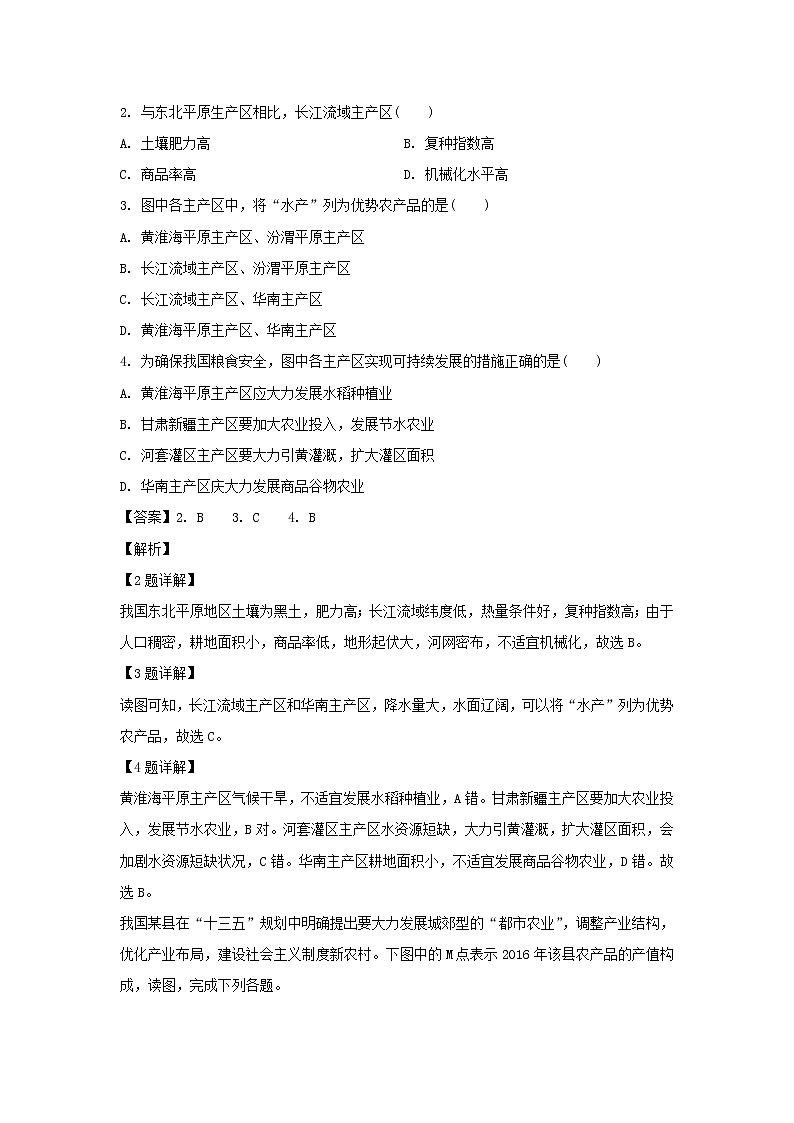 2. 与东北平原生产区相比，长江流域主产区（　　）

A. 土壤肥力高

B. 复种指数高

C. 商品率高

D. 机械化水平高

3. 图中各主产区中，将“水产”列为优势农产品的是（　　）

A. 黄淮海平原主产区、汾渭平原主产区

B. 长江流域主产区、汾渭平原主产区

C. 长江流域主产区、华南主产区

D. 黄淮海平原主产区、华南主产区

4. 为确保我国粮食安全，图中各主产区实现可持续发展的措施正确的是（　　）

A. 黄淮海平原主产区应大力发展水稻种植业

B. 甘肃新疆主产区要加大农业投入，发展节水农业

C. 河套灌区主产区要大力引黄灌溉，扩大灌区面积

D. 华南主产区庆大力发展商品谷物农业

【答案】2. B　3. C　4. B

【解析】

【2题详解】

我国东北平原地区土壤为黑土，肥力高；长江流域纬度低，热量条件好，复种指数高；由于人口稠密，耕地面积小，商品率低，地形起伏大，河网密布，不适宜机械化，故选B。

【3题详解】

读图可知，长江流域主产区和华南主产区，降水量大，水面辽阔，可以将“水产”列为优势农产品，故选C。

【4题详解】

黄淮海平原主产区气候干旱，不适宜发展水稻种植业，A错。甘肃新疆主产区要加大农业投入，发展节水农业，B对。河套灌区主产区水资源短缺，大力引黄灌溉，扩大灌区面积，会加剧水资源短缺状况，C错。华南主产区耕地面积小，不适宜发展商品谷物农业，D错。故选B。

我国某县在“十三五”规划中明确提出要大力发展城郊型的“都市农业”，调整产业结构，优化产业布局，建设社会主义制度新农村。下图中的M点表示2016年该县农产品的产值构成，读图，完成下列各题。